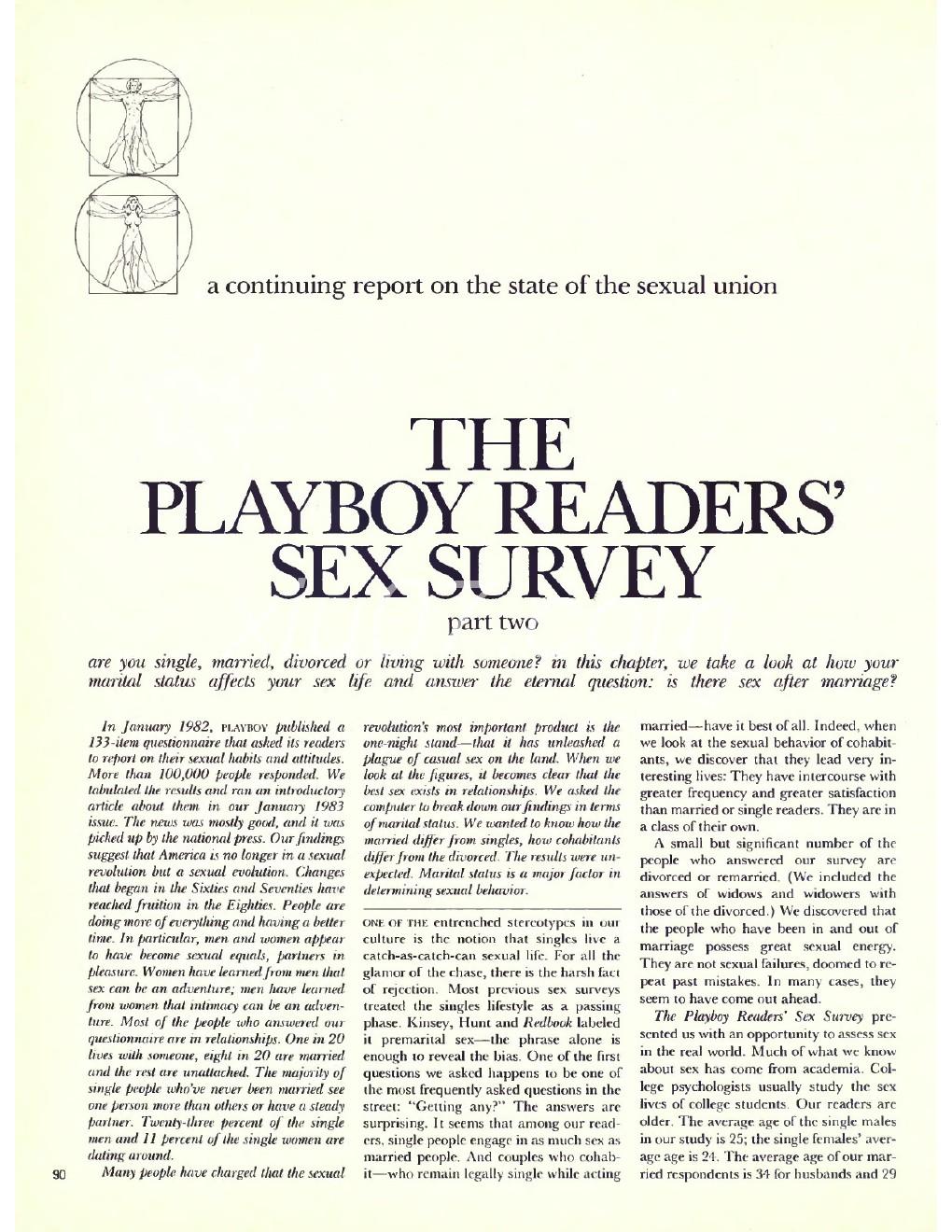 a continuing report on the state of the sexual union

THE PLAYBOY READERS' SEX SURVEY

part two

are you single, married, divorced or living with someone? in this chapter, we take a look at how your marital status affects your sex life and answer the eternal question: is there sex after marriage?

In January 1982, PLAYBOY published a 133-item questionnaire that asked its readers to report on their sexual habits and attitudes. More than 100,000 people responded. We tabulated the results and ran an introductory article about them in our January 1983 issue. The news was mostly good, and it was picked up by the national press. Our findings suggest that America is no longer in a sexual revolution but a sexual evolution. Changes that began in the Sixties and Seventies have reached fruition in the Eighties. People are doing more of everything and having a better time. In particular, men and women appear to have become sexual equals, partners in pleasure. Women have learned from men that sex can be an adventure; men have learned from women that intimacy can be an adventure. Most of the people who answered our questionnaire are in relationships. One in 20 lives with someone, eight in 20 are married and the rest are unattached. The majority of single people who've never been married see one person more than others or have a steady partner. Twenty-three percent of the single men and 11 percent of the single women are dating around.

Many people have charged that the sexual revolution's most important product is the one-night stand—that it has unleashed a plague of casual sex on the land. When we look at the figures, it becomes clear that the best sex exists in relationships. We asked the computer to break down our findings in terms of marital status. We wanted to know how the married differ from singles, how cohabitants differ from the divorced. The results were unexpected. Marital status is a major factor in determining sexual behavior.

ONE OF THE entrenched stereotypes in our culture is the notion that singles live a catch-as-catch-can sexual life. For all the glamor of the chase, there is the harsh fact of rejection. Most previous sex surveys treated the singles lifestyle as a passing phase. Kinsey, Hunt and Redbook labeled it premarital sex—the phrase alone is enough to reveal the bias. One of the first questions we asked happens to be one of the most frequently asked questions in the street: "Getting any?" The answers are surprising. It seems that among our readers, single people engage in as much sex as married people. And couples who cohabit—who remain legally single while acting married—have it best of all. Indeed, when we look at the sexual behavior of cohabitants, we discover that they lead very interesting lives: They have intercourse with greater frequency and greater satisfaction than married or single readers. They are in a class of their own.

A small but significant number of the people who answered our survey are divorced or remarried. (We included the answers of widows and widowers with those of the divorced.) We discovered that the people who have been in and out of marriage possess great sexual energy. They are not sexual failures, doomed to repeat past mistakes. In many cases, they seem to have come out ahead.

The Playboy Readers' Sex Survey presented us with an opportunity to assess sex in the real world. Much of what we know about sex has come from academia. College psychologists usually study the sex lives of college students. Our readers are older. The average age of the single males in our study is 25; the single females' average age is 24. The average age of our married respondents is 34 for husbands and 29

90